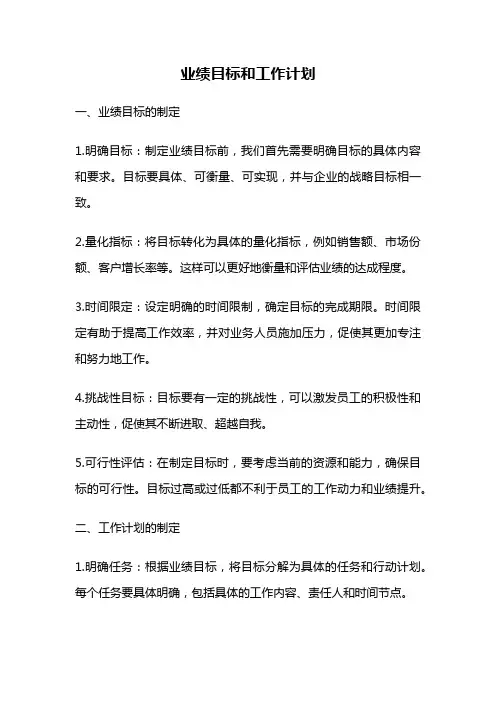 业绩目标和工作计划

一、业绩目标的制定

1.明确目标：制定业绩目标前，我们首先需要明确目标的具体内容和要求。目标要具体、可衡量、可实现，并与企业的战略目标相一致。

2.量化指标：将目标转化为具体的量化指标，例如销售额、市场份额、客户增长率等。这样可以更好地衡量和评估业绩的达成程度。

3.时间限定：设定明确的时间限制，确定目标的完成期限。时间限定有助于提高工作效率，并对业务人员施加压力，促使其更加专注和努力地工作。

4.挑战性目标：目标要有一定的挑战性，可以激发员工的积极性和主动性，促使其不断进取、超越自我。

5.可行性评估：在制定目标时，要考虑当前的资源和能力，确保目标的可行性。目标过高或过低都不利于员工的工作动力和业绩提升。

二、工作计划的制定

1.明确任务：根据业绩目标，将目标分解为具体的任务和行动计划。每个任务要具体明确，包括具体的工作内容、责任人和时间节点。